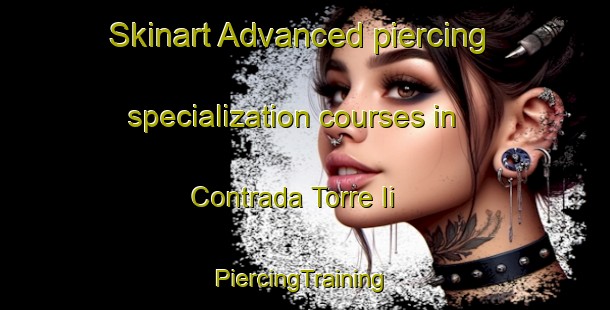 Skinart Advanced piercing specialization courses in Contrada Torre Ii

PiercingTraining